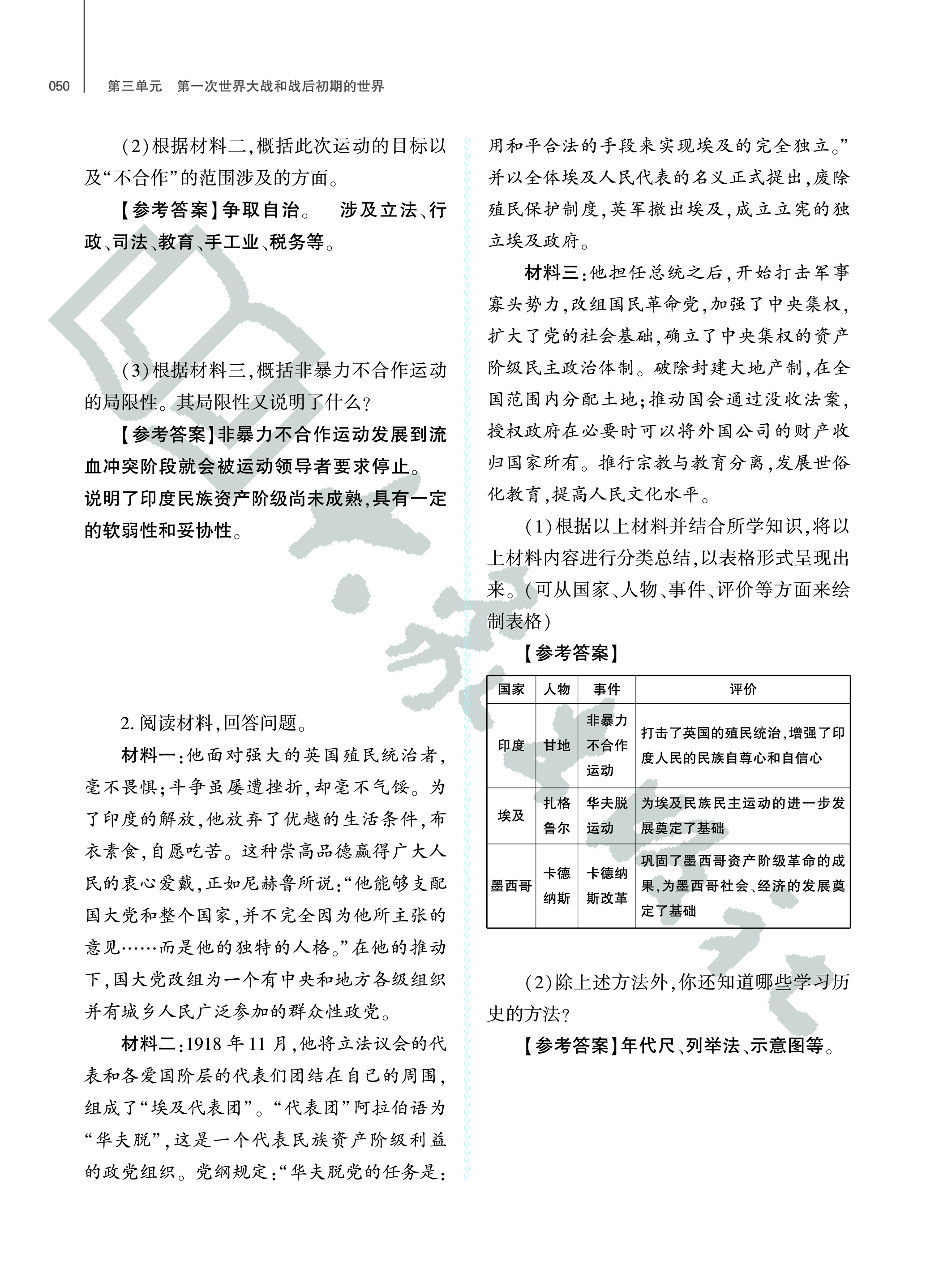 050　第三单元　第一次世界大战和战后初期的世界

(2)根据材料二,概括此次运动的目标以及“不合作”的范围涉及的方面。

【参考答案】争取自治。　涉及立法、行政、司法、教育、手工业、税务等。

(3)根据材料三,概括非暴力不合作运动的局限性。其局限性又说明了什么?

【参考答案】非暴力不合作运动发展到流血冲突阶段就会被运动领导者要求停止。说明了印度民族资产阶级尚未成熟,具有一定的软弱性和妥协性。

2. 阅读材料,回答问题。

材料一:他面对强大的英国殖民统治者,毫不畏惧;斗争虽屡遭挫折,却毫不气馁。为了印度的解放,他放弃了优越的生活条件,布衣素食,自愿吃苦。这种崇高品德赢得广大人民的衷心爱戴,正如尼赫鲁所说:“他能够支配国大党和整个国家,并不完全因为他所主张的意见……而是他的独特的人格。”在他的推动下,国大党改组为一个有中央和地方各级组织并有城乡人民广泛参加的群众性政党。

材料二:1918 年 11 月,他将立法议会的代表和各爱国阶层的代表们团结在自己的周围,组成了“埃及代表团”。“代表团”阿拉伯语为“华夫脱”,这是一个代表民族资产阶级利益的政党组织。党纲规定:“华夫脱党的任务是:用和平合法的手段来实现埃及的完全独立。”并以全体埃及人民代表的名义正式提出,废除殖民保护制度,英军撤出埃及,成立立宪的独立埃及政府。

材料三:他担任总统之后,开始打击军事寡头势力,改组国民革命党,加强了中央集权,扩大了党的社会基础,确立了中央集权的资产阶级民主政治体制。破除封建大地产制,在全国范围内分配土地;推动国会通过没收法案,授权政府在必要时可以将外国公司的财产收归国家所有。推行宗教与教育分离,发展世俗化教育,提高人民文化水平。

(1)根据以上材料并结合所学知识,将以上材料内容进行分类总结,以表格形式呈现出来。(可从国家、人物、事件、评价等方面来绘制表格)

【参考答案】

| 国家 | 人物 | 事件 | 评价 |
|---|---|---|---|
| 印度 | 甘地 | 非暴力不合作运动 | 打击了英国的殖民统治,增强了印度人民的民族自尊心和自信心 |
| 埃及 | 扎格鲁尔 | 华夫脱运动 | 为埃及民族民主运动的进一步发展奠定了基础 |
| 墨西哥 | 卡德纳斯 | 卡德纳斯改革 | 巩固了墨西哥资产阶级革命的成果,为墨西哥社会、经济的发展奠定了基础 |

(2)除上述方法外,你还知道哪些学习历史的方法?

【参考答案】年代尺、列举法、示意图等。